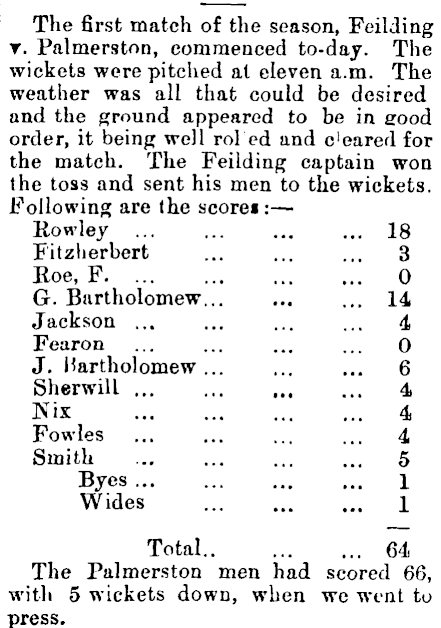 The first match of the season, Feilding v. Palmerston, commenced to-day. The wickets were pitched at eleven a.m. The weather was all that could be desired and the ground appeared to be in good order, it being well rol ed and cleared for the match. The Feilding captain won the toss and sent his men to the wickets. Following are the scores:—

| | |
|---|---|
| Rowley ... ... ... ... | 18 |
| Fitzherbert ... ... ... | 3 |
| Roe, F. ... ... ... ... | 0 |
| G. Bartholomew... ... ... | 14 |
| Jackson ... ... ... ... | 4 |
| Fearon ... ... ... ... | 0 |
| J. Bartholomew ... ... ... | 6 |
| Sherwill ... ... ... ... | 4 |
| Nix ... ... ... ... | 4 |
| Fowles ... ... ... ... | 4 |
| Smith ... ... ... ... | 5 |
| Byes ... ... ... ... | 1 |
| Wides ... ... ... | 1 |
| Total.. ... ... | 64 |

The Palmerston men had scored 66, with 5 wickets down, when we went to press.